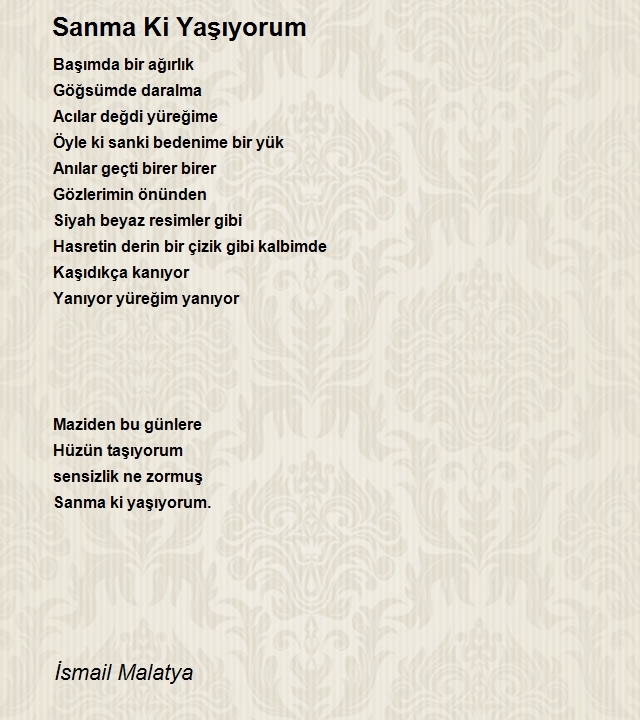 Sanma Ki Yaşıyorum

Başımda bir ağırlık
Göğsümde daralma
Acılar değdi yüreğime
Öyle ki sanki bedenime bir yük
Anılar geçti birer birer
Gözlerimin önünden
Siyah beyaz resimler gibi
Hasretin derin bir çizik gibi kalbimde
Kaşıdıkça kanıyor
Yanıyor yüreğim yanıyor

Maziden bu günlere
Hüzün taşıyorum
sensizlik ne zormuş
Sanma ki yaşıyorum.

İsmail Malatya